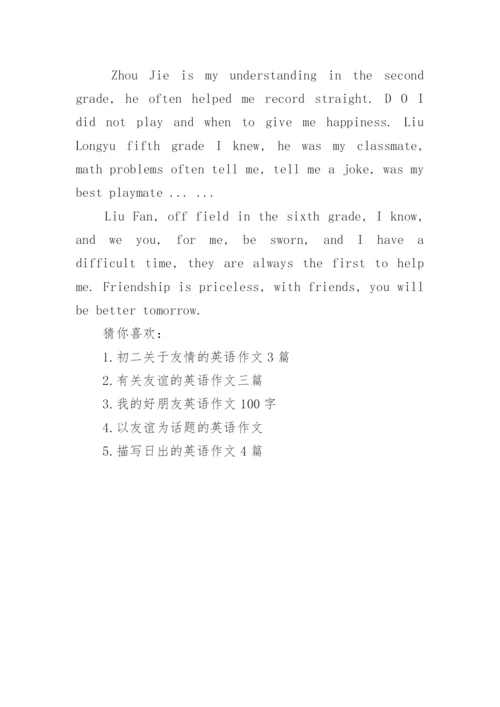 Zhou Jie is my understanding in the second grade, he often helped me record straight. D O I did not play and when to give me happiness. Liu Longyu fifth grade I knew, he was my classmate, math problems often tell me, tell me a joke, was my best playmate ... ...

Liu Fan, off field in the sixth grade, I know, and we you, for me, be sworn, and I have a difficult time, they are always the first to help me. Friendship is priceless, with friends, you will be better tomorrow.

猜你喜欢：

1.初二关于友情的英语作文3篇

2.有关友谊的英语作文三篇

3.我的好朋友英语作文100字

4.以友谊为话题的英语作文

5.描写日出的英语作文4篇